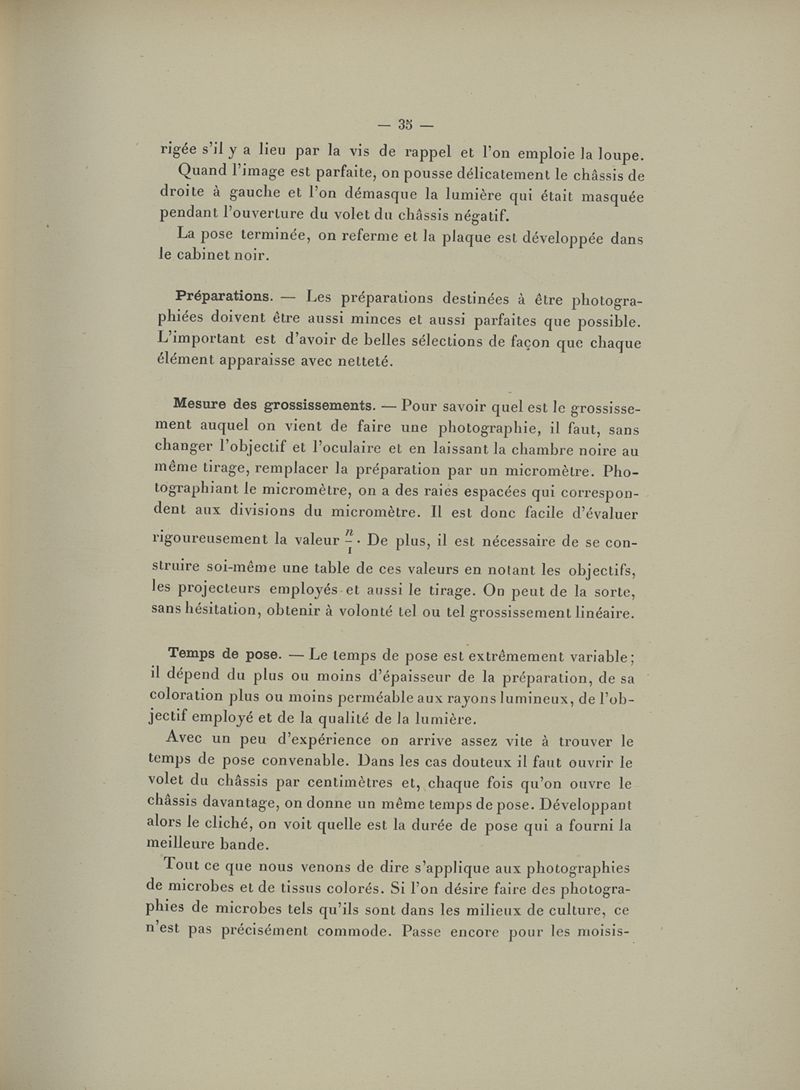 — 35 —

rigée s'il y a lieu par la vis de rappel et l'on emploie la loupe.

Quand l'image est parfaite, on pousse délicatement le châssis de droite à gauche et l'on démasque la lumière qui était masquée pendant l'ouverture du volet du châssis négatif.

La pose terminée, on referme et la plaque est développée dans le cabinet noir.

Préparations. — Les préparations destinées à être photographiées doivent être aussi minces et aussi parfaites que possible. L'important est d'avoir de belles sélections de façon que chaque élément apparaisse avec netteté.

Mesure des grossissements. — Pour savoir quel est le grossissement auquel on vient de faire une photographie, il faut, sans changer l'objectif et l'oculaire et en laissant la chambre noire au même tirage, remplacer la préparation par un micromètre. Photographiant le micromètre, on a des raies espacées qui correspondent aux divisions du micromètre. Il est donc facile d'évaluer rigoureusement la valeur $\frac{n}{1}$. De plus, il est nécessaire de se construire soi-même une table de ces valeurs en notant les objectifs, les projecteurs employés et aussi le tirage. On peut de la sorte, sans hésitation, obtenir à volonté tel ou tel grossissement linéaire.

Temps de pose. — Le temps de pose est extrêmement variable; il dépend du plus ou moins d'épaisseur de la préparation, de sa coloration plus ou moins perméable aux rayons lumineux, de l'objectif employé et de la qualité de la lumière.

Avec un peu d'expérience on arrive assez vite à trouver le temps de pose convenable. Dans les cas douteux il faut ouvrir le volet du châssis par centimètres et, chaque fois qu'on ouvre le châssis davantage, on donne un même temps de pose. Développant alors le cliché, on voit quelle est la durée de pose qui a fourni la meilleure bande.

Tout ce que nous venons de dire s'applique aux photographies de microbes et de tissus colorés. Si l'on désire faire des photographies de microbes tels qu'ils sont dans les milieux de culture, ce n'est pas précisément commode. Passe encore pour les moisis-